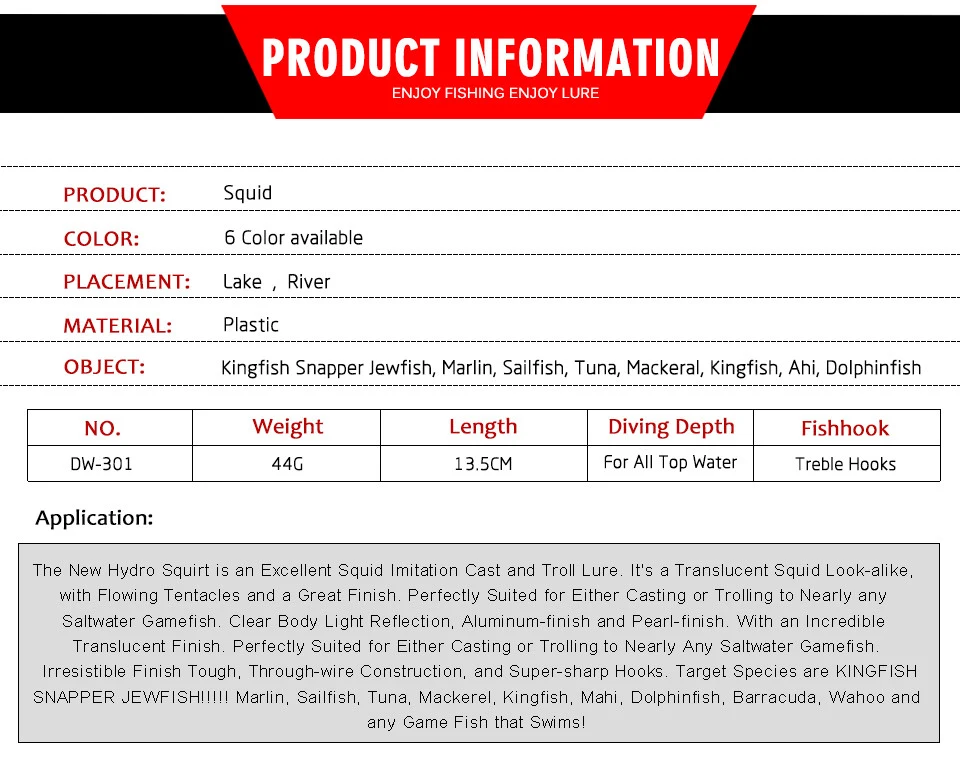 PRODUCT INFORMATION
ENJOY FISHING ENJOY LURE

PRODUCT: Squid

COLOR: 6 Color available

PLACEMENT: Lake , River

MATERIAL: Plastic

OBJECT: Kingfish Snapper Jewfish, Marlin, Sailfish, Tuna, Mackeral, Kingfish, Ahi, Dolphinfish

| NO. | Weight | Length | Diving Depth | Fishhook |
|---|---|---|---|---|
| DW-301 | 44G | 13.5CM | For All Top Water | Treble Hooks |

Application:

The New Hydro Squirt is an Excellent Squid Imitation Cast and Troll Lure. It's a Translucent Squid Look-alike, with Flowing Tentacles and a Great Finish. Perfectly Suited for Either Casting or Trolling to Nearly any Saltwater Gamefish. Clear Body Light Reflection, Aluminum-finish and Pearl-finish. With an Incredible Translucent Finish. Perfectly Suited for Either Casting or Trolling to Nearly Any Saltwater Gamefish. Irresistible Finish Tough, Through-wire Construction, and Super-sharp Hooks. Target Species are KINGFISH SNAPPER JEWFISH!!!!! Marlin, Sailfish, Tuna, Mackerel, Kingfish, Mahi, Dolphinfish, Barracuda, Wahoo and any Game Fish that Swims!